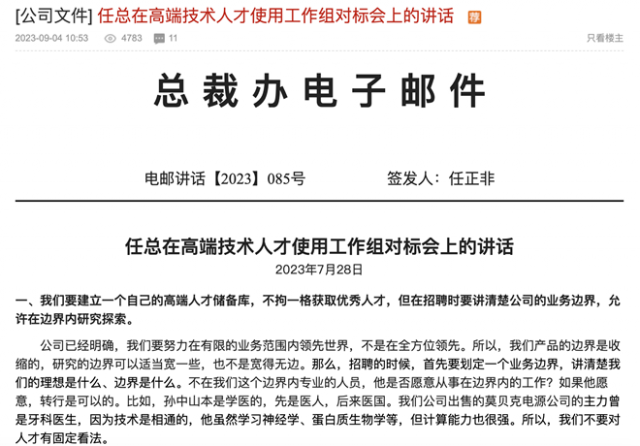 [公司文件] 任总在高端技术人才使用工作组对标会上的讲话 荐

2023-09-04 10:53 4783 11 只看楼主

总裁办电子邮件

电邮讲话【2023】085号 签发人：任正非

任总在高端技术人才使用工作组对标会上的讲话

2023年7月28日

一、我们要建立一个自己的高端人才储备库，不拘一格获取优秀人才，但在招聘时要讲清楚公司的业务边界，允许在边界内研究探索。

公司已经明确，我们要努力在有限的业务范围内领先世界，不是在全方位领先。所以，我们产品的边界是收缩的，研究的边界可以适当宽一些，也不是宽得无边。那么，招聘的时候，首先要划定一个业务边界，讲清楚我们的理想是什么、边界是什么。不在我们这个边界内专业的人员，他是否愿意从事在边界内的工作？如果他愿意，转行是可以的。比如，孙中山本是学医的，先是医人，后来医国。我们公司出售的莫贝克电源公司的主力曾是牙科医生，因为技术是相通的，他虽然学习神经学、蛋白质生物学等，但计算能力也很强。所以，我们不要对人才有固定看法。